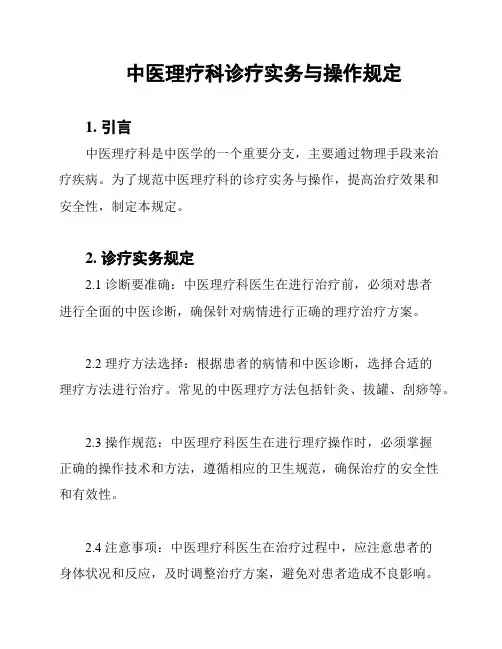 中医理疗科诊疗实务与操作规定

1. 引言

中医理疗科是中医学的一个重要分支，主要通过物理手段来治疗疾病。为了规范中医理疗科的诊疗实务与操作，提高治疗效果和安全性，制定本规定。

2. 诊疗实务规定

2.1 诊断要准确：中医理疗科医生在进行治疗前，必须对患者进行全面的中医诊断，确保针对病情进行正确的理疗治疗方案。

2.2 理疗方法选择：根据患者的病情和中医诊断，选择合适的理疗方法进行治疗。常见的中医理疗方法包括针灸、拔罐、刮痧等。

2.3 操作规范：中医理疗科医生在进行理疗操作时，必须掌握正确的操作技术和方法，遵循相应的卫生规范，确保治疗的安全性和有效性。

2.4 注意事项：中医理疗科医生在治疗过程中，应注意患者的身体状况和反应，及时调整治疗方案，避免对患者造成不良影响。